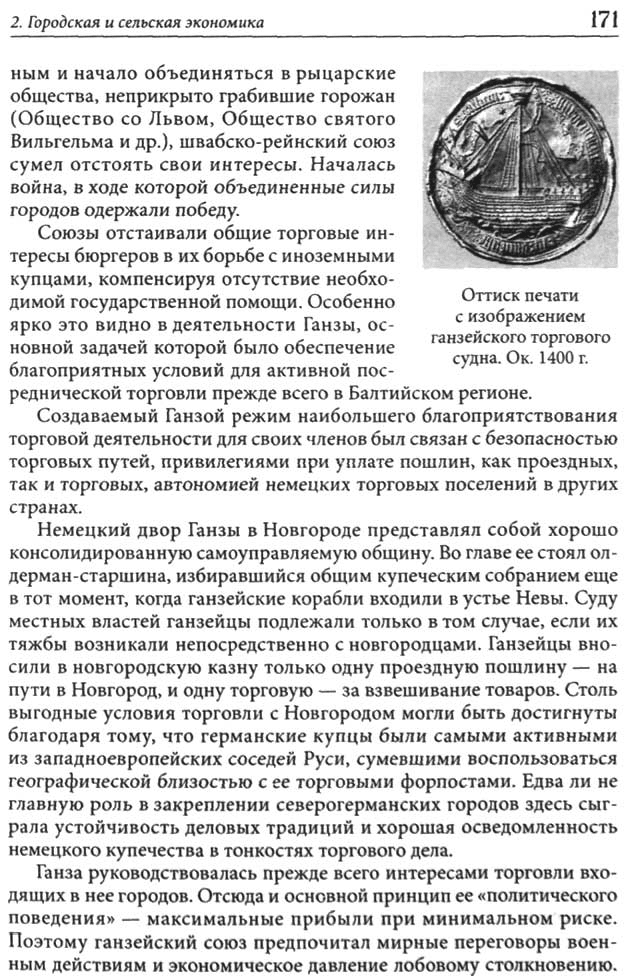 2. Городская и сельская экономика

171

ным и начало объединяться в рыцарские общества, неприкрыто грабившие горожан (Общество со Львом, Общество святого Вильгельма и др.), швабско-рейнский союз сумел отстоять свои интересы. Началась война, в ходе которой объединенные силы городов одержали победу.

Союзы отстаивали общие торговые интересы бюргеров в их борьбе с иноземными купцами, компенсируя отсутствие необходимой государственной помощи. Особенно ярко это видно в деятельности Ганзы, основной задачей которой было обеспечение благоприятных условий для активной посреднической торговли прежде всего в Балтийском регионе.

Оттиск печати с изображением ганзейского торгового судна. Ок. 1400 г.

Создаваемый Ганзой режим наибольшего благоприятствования торговой деятельности для своих членов был связан с безопасностью торговых путей, привилегиями при уплате пошлин, как проездных, так и торговых, автономией немецких торговых поселений в других странах.

Немецкий двор Ганзы в Новгороде представлял собой хорошо консолидированную самоуправляемую общину. Во главе ее стоял олдерман-старшина, избиравшийся общим купеческим собранием еще в тот момент, когда ганзейские корабли входили в устье Невы. Суду местных властей ганзейцы подлежали только в том случае, если их тяжбы возникали непосредственно с новгородцами. Ганзейцы вносили в новгородскую казну только одну проездную пошлину — на пути в Новгород, и одну торговую — за взвешивание товаров. Столь выгодные условия торговли с Новгородом могли быть достигнуты благодаря тому, что германские купцы были самыми активными из западноевропейских соседей Руси, сумевшими воспользоваться географической близостью с ее торговыми форпостами. Едва ли не главную роль в закреплении северогерманских городов здесь сыграла устойчивость деловых традиций и хорошая осведомленность немецкого купечества в тонкостях торгового дела.

Ганза руководствовалась прежде всего интересами торговли входящих в нее городов. Отсюда и основной принцип ее «политического поведения» — максимальные прибыли при минимальном риске. Поэтому ганзейский союз предпочитал мирные переговоры военным действиям и экономическое давление лобовому столкновению.